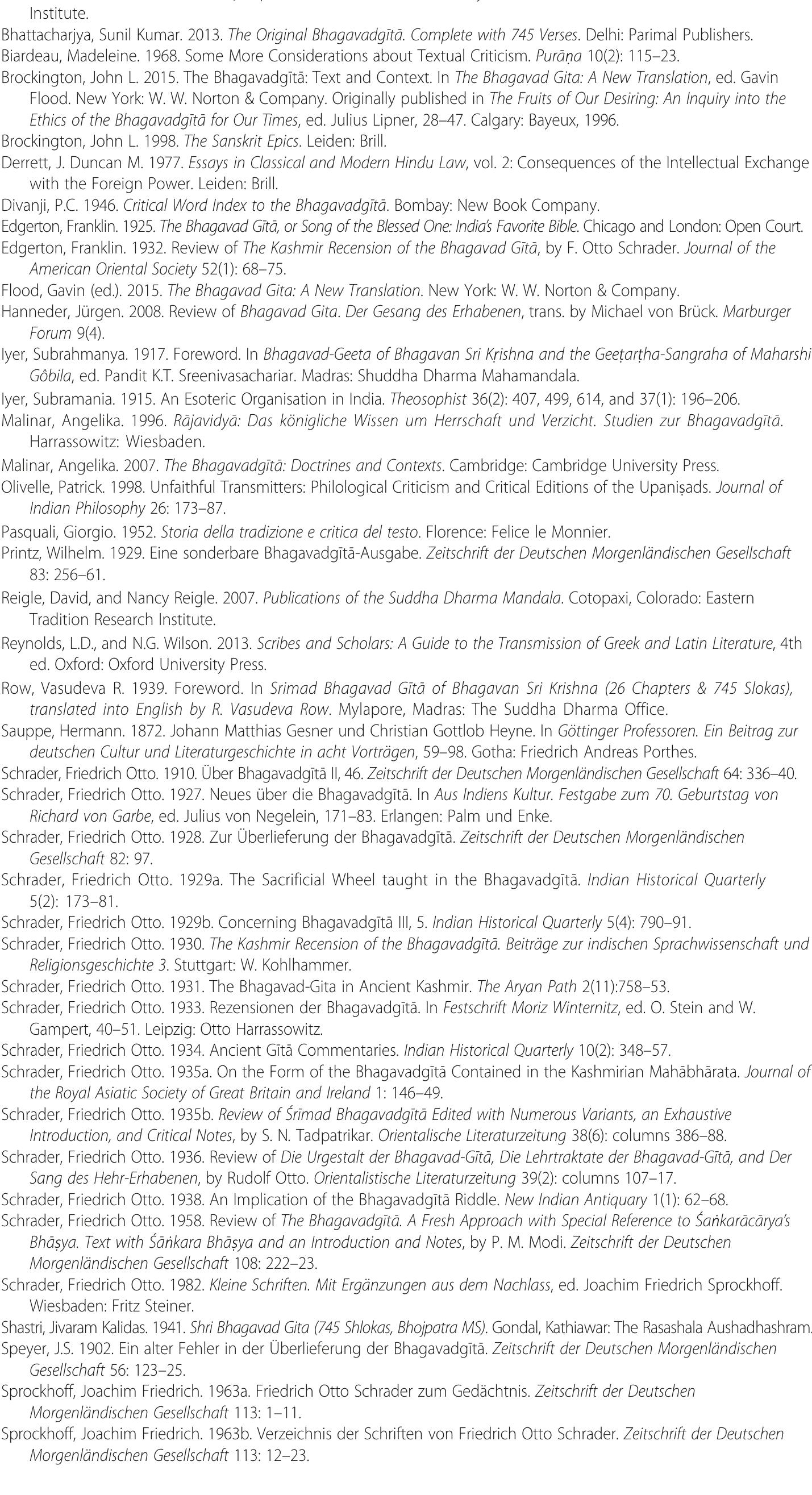 Institute.

Bhattacharjya, Sunil Kumar. 2013. The Original Bhagavadgītā. Complete with 745 Verses. Delhi: Parimal Publishers.

Biardeau, Madeleine. 1968. Some More Considerations about Textual Criticism. Purāṇa 10(2): 115–23.

Brockington, John L. 2015. The Bhagavadgītā: Text and Context. In The Bhagavad Gita: A New Translation, ed. Gavin Flood. New York: W. W. Norton & Company. Originally published in The Fruits of Our Desiring: An Inquiry into the Ethics of the Bhagavadgītā for Our Times, ed. Julius Lipner, 28–47. Calgary: Bayeux, 1996.

Brockington, John L. 1998. The Sanskrit Epics. Leiden: Brill.

Derrett, J. Duncan M. 1977. Essays in Classical and Modern Hindu Law, vol. 2: Consequences of the Intellectual Exchange with the Foreign Power. Leiden: Brill.

Divanji, P.C. 1946. Critical Word Index to the Bhagavadgītā. Bombay: New Book Company.

Edgerton, Franklin. 1925. The Bhagavad Gītā, or Song of the Blessed One: India's Favorite Bible. Chicago and London: Open Court.

Edgerton, Franklin. 1932. Review of The Kashmir Recension of the Bhagavad Gītā, by F. Otto Schrader. Journal of the American Oriental Society 52(1): 68–75.

Flood, Gavin (ed.). 2015. The Bhagavad Gita: A New Translation. New York: W. W. Norton & Company.

Hanneder, Jürgen. 2008. Review of Bhagavad Gita. Der Gesang des Erhabenen, trans. by Michael von Brück. Marburger Forum 9(4).

Iyer, Subrahmanya. 1917. Foreword. In Bhagavad-Geeta of Bhagavan Sri Kṛishna and the Geeṭarṭha-Sangraha of Maharshi Gôbila, ed. Pandit K.T. Sreenivasachariar. Madras: Shuddha Dharma Mahamandala.

Iyer, Subramania. 1915. An Esoteric Organisation in India. Theosophist 36(2): 407, 499, 614, and 37(1): 196–206.

Malinar, Angelika. 1996. Rājavidyā: Das königliche Wissen um Herrschaft und Verzicht. Studien zur Bhagavadgītā. Harrassowitz: Wiesbaden.

Malinar, Angelika. 2007. The Bhagavadgītā: Doctrines and Contexts. Cambridge: Cambridge University Press.

Olivelle, Patrick. 1998. Unfaithful Transmitters: Philological Criticism and Critical Editions of the Upaniṣads. Journal of Indian Philosophy 26: 173–87.

Pasquali, Giorgio. 1952. Storia della tradizione e critica del testo. Florence: Felice le Monnier.

Printz, Wilhelm. 1929. Eine sonderbare Bhagavadgītā-Ausgabe. Zeitschrift der Deutschen Morgenländischen Gesellschaft 83: 256–61.

Reigle, David, and Nancy Reigle. 2007. Publications of the Suddha Dharma Mandala. Cotopaxi, Colorado: Eastern Tradition Research Institute.

Reynolds, L.D., and N.G. Wilson. 2013. Scribes and Scholars: A Guide to the Transmission of Greek and Latin Literature, 4th ed. Oxford: Oxford University Press.

Row, Vasudeva R. 1939. Foreword. In Srimad Bhagavad Gītā of Bhagavan Sri Krishna (26 Chapters & 745 Slokas), translated into English by R. Vasudeva Row. Mylapore, Madras: The Suddha Dharma Office.

Sauppe, Hermann. 1872. Johann Matthias Gesner und Christian Gottlob Heyne. In Göttinger Professoren. Ein Beitrag zur deutschen Cultur und Literaturgeschichte in acht Vorträgen, 59–98. Gotha: Friedrich Andreas Porthes.

Schrader, Friedrich Otto. 1910. Über Bhagavadgītā II, 46. Zeitschrift der Deutschen Morgenländischen Gesellschaft 64: 336–40.

Schrader, Friedrich Otto. 1927. Neues über die Bhagavadgītā. In Aus Indiens Kultur. Festgabe zum 70. Geburtstag von Richard von Garbe, ed. Julius von Negelein, 171–83. Erlangen: Palm und Enke.

Schrader, Friedrich Otto. 1928. Zur Überlieferung der Bhagavadgītā. Zeitschrift der Deutschen Morgenländischen Gesellschaft 82: 97.

Schrader, Friedrich Otto. 1929a. The Sacrificial Wheel taught in the Bhagavadgītā. Indian Historical Quarterly 5(2): 173–81.

Schrader, Friedrich Otto. 1929b. Concerning Bhagavadgītā III, 5. Indian Historical Quarterly 5(4): 790–91.

Schrader, Friedrich Otto. 1930. The Kashmir Recension of the Bhagavadgītā. Beiträge zur indischen Sprachwissenschaft und Religionsgeschichte 3. Stuttgart: W. Kohlhammer.

Schrader, Friedrich Otto. 1931. The Bhagavad-Gita in Ancient Kashmir. The Aryan Path 2(11):758–53.

Schrader, Friedrich Otto. 1933. Rezensionen der Bhagavadgītā. In Festschrift Moriz Winternitz, ed. O. Stein and W. Gampert, 40–51. Leipzig: Otto Harrassowitz.

Schrader, Friedrich Otto. 1934. Ancient Gītā Commentaries. Indian Historical Quarterly 10(2): 348–57.

Schrader, Friedrich Otto. 1935a. On the Form of the Bhagavadgītā Contained in the Kashmirian Mahābhārata. Journal of the Royal Asiatic Society of Great Britain and Ireland 1: 146–49.

Schrader, Friedrich Otto. 1935b. Review of Śrīmad Bhagavadgītā Edited with Numerous Variants, an Exhaustive Introduction, and Critical Notes, by S. N. Tadpatrikar. Orientalische Literaturzeitung 38(6): columns 386–88.

Schrader, Friedrich Otto. 1936. Review of Die Urgestalt der Bhagavad-Gītā, Die Lehrtraktate der Bhagavad-Gītā, and Der Sang des Hehr-Erhabenen, by Rudolf Otto. Orientalistische Literaturzeitung 39(2): columns 107–17.

Schrader, Friedrich Otto. 1938. An Implication of the Bhagavadgītā Riddle. New Indian Antiquary 1(1): 62–68.

Schrader, Friedrich Otto. 1958. Review of The Bhagavadgītā. A Fresh Approach with Special Reference to Śaṅkarācārya's Bhāṣya. Text with Śāṅkara Bhāṣya and an Introduction and Notes, by P. M. Modi. Zeitschrift der Deutschen Morgenländischen Gesellschaft 108: 222–23.

Schrader, Friedrich Otto. 1982. Kleine Schriften. Mit Ergänzungen aus dem Nachlass, ed. Joachim Friedrich Sprockhoff. Wiesbaden: Fritz Steiner.

Shastri, Jivaram Kalidas. 1941. Shri Bhagavad Gita (745 Shlokas, Bhojpatra MS). Gondal, Kathiawar: The Rasashala Aushadhashram.

Speyer, J.S. 1902. Ein alter Fehler in der Überlieferung der Bhagavadgītā. Zeitschrift der Deutschen Morgenländischen Gesellschaft 56: 123–25.

Sprockhoff, Joachim Friedrich. 1963a. Friedrich Otto Schrader zum Gedächtnis. Zeitschrift der Deutschen Morgenländischen Gesellschaft 113: 1–11.

Sprockhoff, Joachim Friedrich. 1963b. Verzeichnis der Schriften von Friedrich Otto Schrader. Zeitschrift der Deutschen Morgenländischen Gesellschaft 113: 12–23.